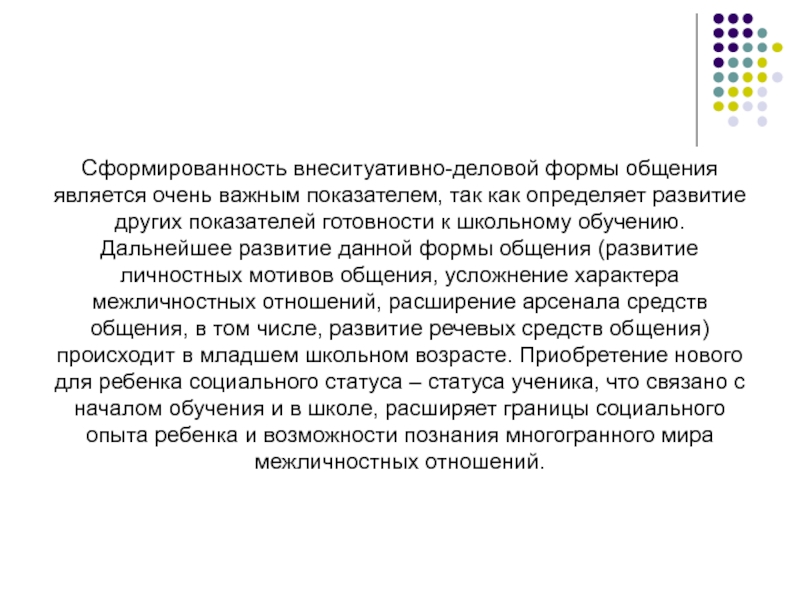 Сформированность внеситуативно-деловой формы общения является очень важным показателем, так как определяет развитие других показателей готовности к школьному обучению. Дальнейшее развитие данной формы общения (развитие личностных мотивов общения, усложнение характера межличностных отношений, расширение арсенала средств общения, в том числе, развитие речевых средств общения) происходит в младшем школьном возрасте. Приобретение нового для ребенка социального статуса – статуса ученика, что связано с началом обучения и в школе, расширяет границы социального опыта ребенка и возможности познания многогранного мира межличностных отношений.